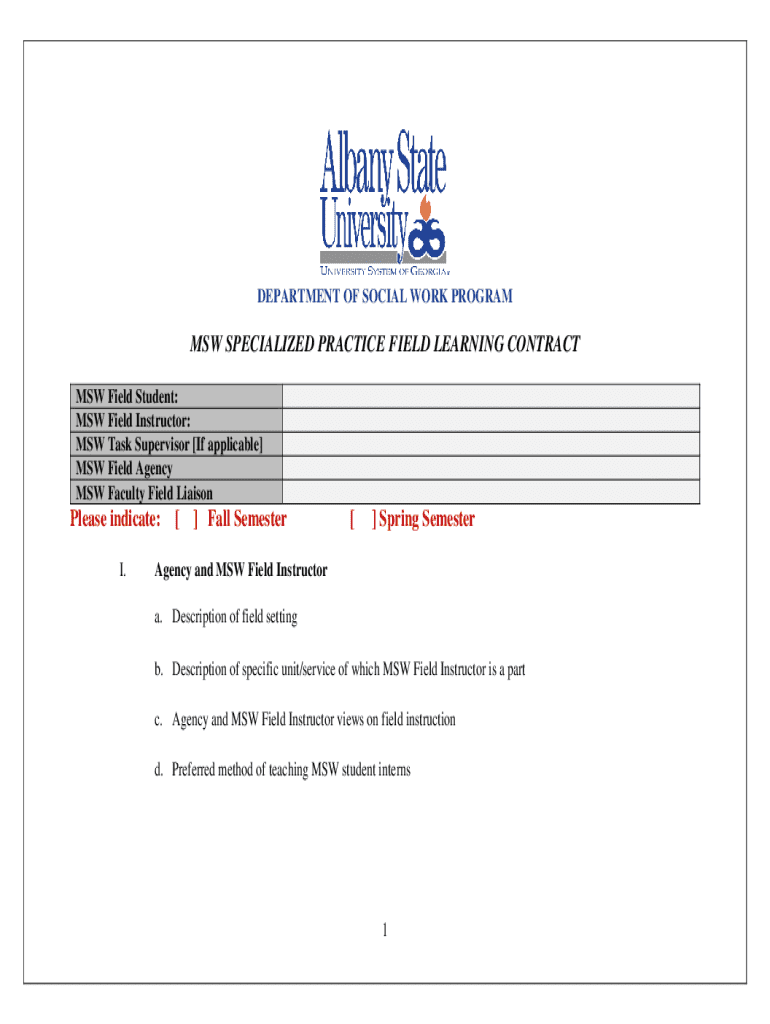 Albany State University
UNIVERSITY SYSTEM OF GEORGIA

DEPARTMENT OF SOCIAL WORK PROGRAM

MSW SPECIALIZED PRACTICE FIELD LEARNING CONTRACT

| MSW Field Student: | |
|---|---|
| MSW Field Instructor: | |
| MSW Task Supervisor [If applicable] | |
| MSW Field Agency | |
| MSW Faculty Field Liaison | |

Please indicate: [ ] Fall Semester [ ] Spring Semester

I. Agency and MSW Field Instructor

a. Description of field setting

b. Description of specific unit/service of which MSW Field Instructor is a part

c. Agency and MSW Field Instructor views on field instruction

d. Preferred method of teaching MSW student interns

1